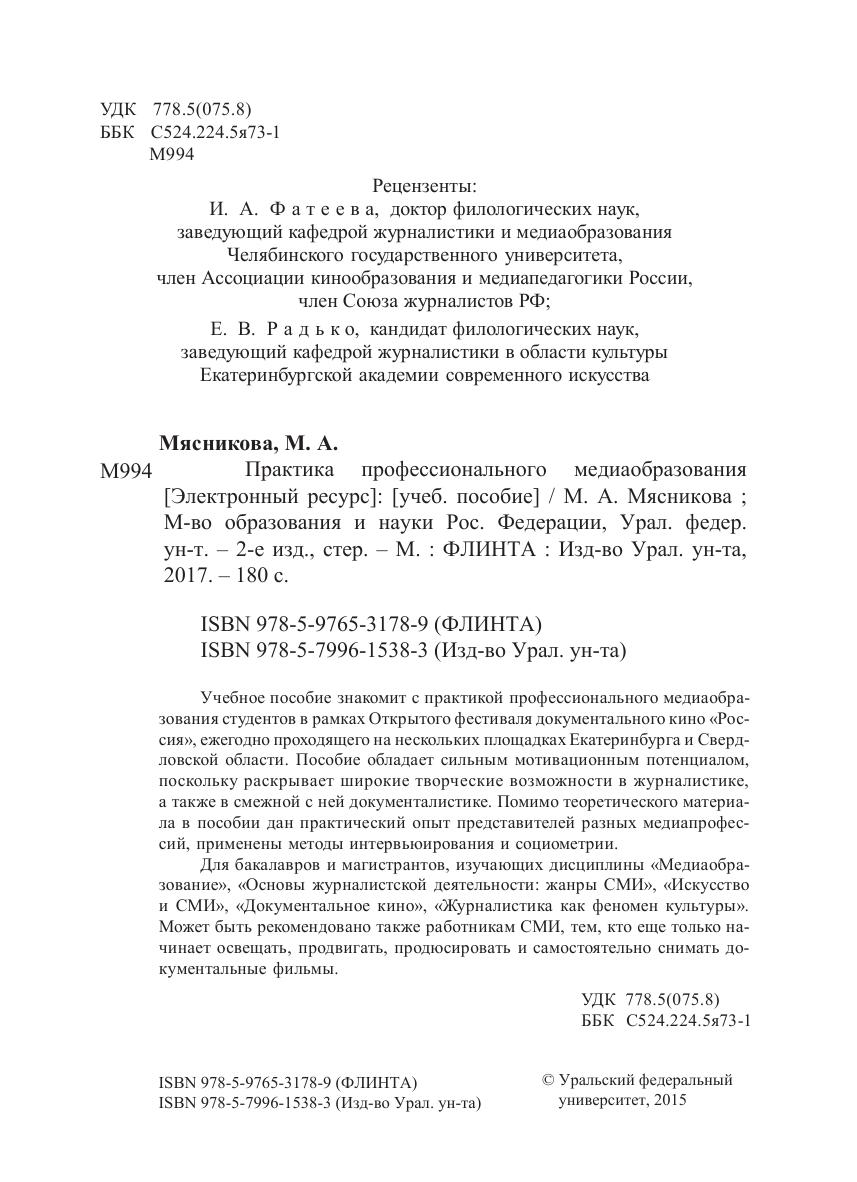 УДК 778.5(075.8)
ББК С524.224.5я73-1
М994

Рецензенты:
И. А. Фатеева, доктор филологических наук, заведующий кафедрой журналистики и медиаобразования Челябинского государственного университета, член Ассоциации кинообразования и медиапедагогики России, член Союза журналистов РФ;

Е. В. Радько, кандидат филологических наук, заведующий кафедрой журналистики в области культуры Екатеринбургской академии современного искусства

Мясникова, М. А.
М994 Практика профессионального медиаобразования [Электронный ресурс]: [учеб. пособие] / М. А. Мясникова ; М-во образования и науки Рос. Федерации, Урал. федер. ун-т. – 2-е изд., стер. – М. : ФЛИНТА : Изд-во Урал. ун-та, 2017. – 180 с.

ISBN 978-5-9765-3178-9 (ФЛИНТА)
ISBN 978-5-7996-1538-3 (Изд-во Урал. ун-та)

Учебное пособие знакомит с практикой профессионального медиаобразования студентов в рамках Открытого фестиваля документального кино «Россия», ежегодно проходящего на нескольких площадках Екатеринбурга и Свердловской области. Пособие обладает сильным мотивационным потенциалом, поскольку раскрывает широкие творческие возможности в журналистике, а также в смежной с ней документалистике. Помимо теоретического материала в пособии дан практический опыт представителей разных медиапрофессий, применены методы интервьюирования и социометрии.

Для бакалавров и магистрантов, изучающих дисциплины «Медиаобразование», «Основы журналистской деятельности: жанры СМИ», «Искусство и СМИ», «Документальное кино», «Журналистика как феномен культуры». Может быть рекомендовано также работникам СМИ, тем, кто еще только начинает освещать, продвигать, продюсировать и самостоятельно снимать документальные фильмы.

УДК 778.5(075.8)
ББК С524.224.5я73-1

ISBN 978-5-9765-3178-9 (ФЛИНТА)
ISBN 978-5-7996-1538-3 (Изд-во Урал. ун-та)

© Уральский федеральный университет, 2015